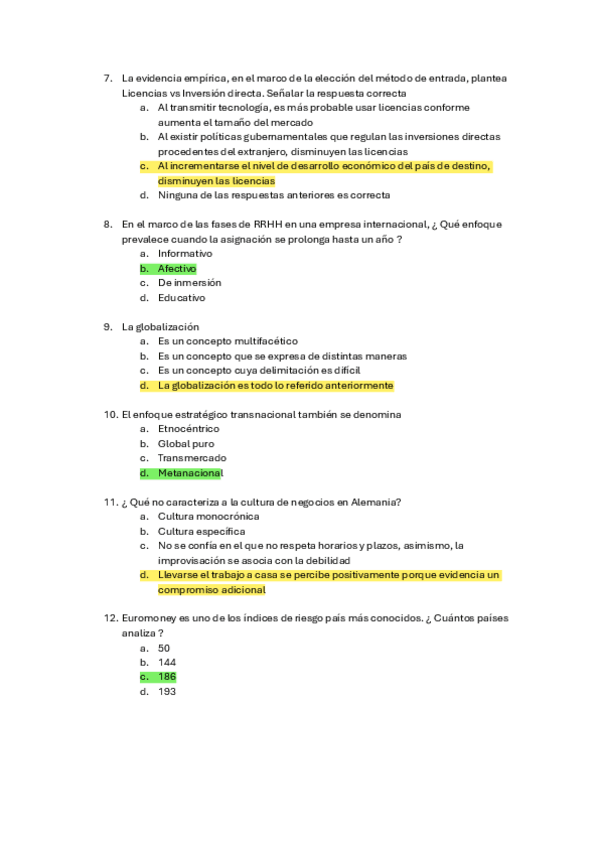 7. La evidencia empírica, en el marco de la elección del método de entrada, plantea Licencias vs Inversión directa. Señalar la respuesta correcta
a. Al transmitir tecnología, es más probable usar licencias conforme aumenta el tamaño del mercado
b. Al existir políticas gubernamentales que regulan las inversiones directas procedentes del extranjero, disminuyen las licencias
c. Al incrementarse el nivel de desarrollo económico del país de destino, disminuyen las licencias
d. Ninguna de las respuestas anteriores es correcta

8. En el marco de las fases de RRHH en una empresa internacional, ¿ Qué enfoque prevalece cuando la asignación se prolonga hasta un año ?
a. Informativo
b. Afectivo
c. De inmersión
d. Educativo

9. La globalización
a. Es un concepto multifacético
b. Es un concepto que se expresa de distintas maneras
c. Es un concepto cuya delimitación es difícil
d. La globalización es todo lo referido anteriormente

10. El enfoque estratégico transnacional también se denomina
a. Etnocéntrico
b. Global puro
c. Transmercado
d. Metanacional

11. ¿ Qué no caracteriza a la cultura de negocios en Alemania?
a. Cultura monocrónica
b. Cultura específica
c. No se confía en el que no respeta horarios y plazos, asimismo, la improvisación se asocia con la debilidad
d. Llevarse el trabajo a casa se percibe positivamente porque evidencia un compromiso adicional

12. Euromoney es uno de los índices de riesgo país más conocidos. ¿ Cuántos países analiza ?
a. 50
b. 144
c. 186
d. 193